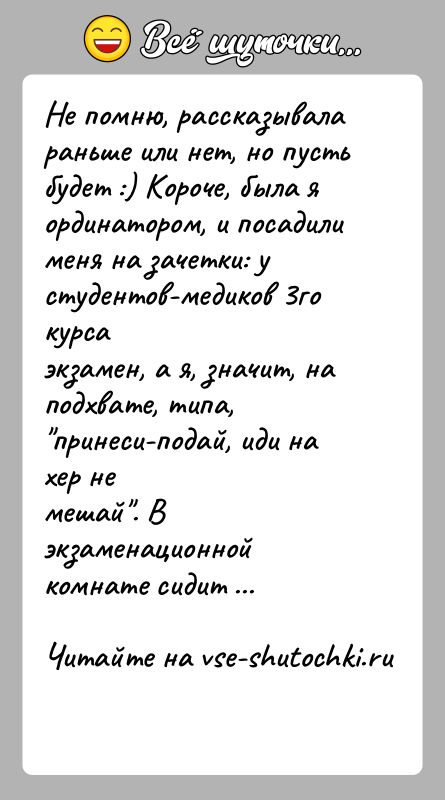 Всё шуточки...

Не помню, рассказывала раньше или нет, но пусть будет :) Короче, была я ординатором, и посадили меня на зачетки: у студентов-медиков 3го курса экзамен, а я, значит, на подхвате, типа, "принеси-подай, иди на хер не мешай". В экзаменационной комнате сидит ...

Читайте на vse-shutochki.ru